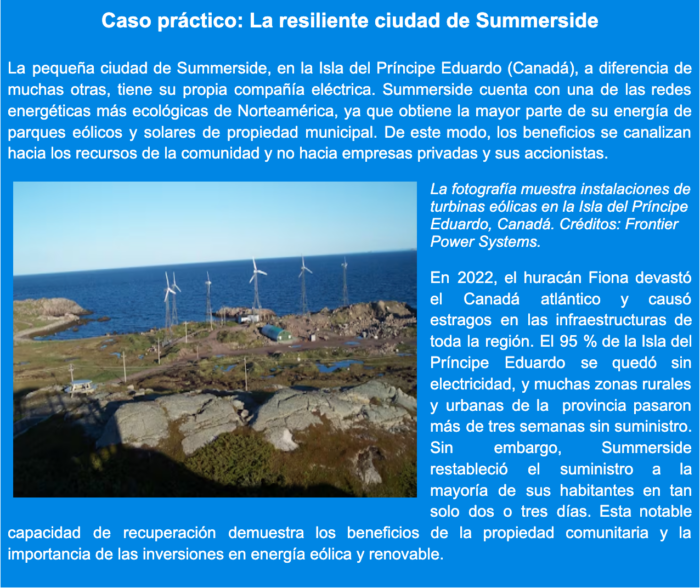 Caso práctico: La resiliente ciudad de Summerside

La pequeña ciudad de Summerside, en la Isla del Príncipe Eduardo (Canadá), a diferencia de muchas otras, tiene su propia compañía eléctrica. Summerside cuenta con una de las redes energéticas más ecológicas de Norteamérica, ya que obtiene la mayor parte de su energía de parques eólicos y solares de propiedad municipal. De este modo, los beneficios se canalizan hacia los recursos de la comunidad y no hacia empresas privadas y sus accionistas.

La fotografía muestra instalaciones de turbinas eólicas en la Isla del Príncipe Eduardo, Canadá. Créditos: Frontier Power Systems.

En 2022, el huracán Fiona devastó el Canadá atlántico y causó estragos en las infraestructuras de toda la región. El 95 % de la Isla del Príncipe Eduardo se quedó sin electricidad, y muchas zonas rurales y urbanas de la provincia pasaron más de tres semanas sin suministro. Sin embargo, Summerside restableció el suministro a la mayoría de sus habitantes en tan solo dos o tres días. Esta notable capacidad de recuperación demuestra los beneficios de la propiedad comunitaria y la importancia de las inversiones en energía eólica y renovable.